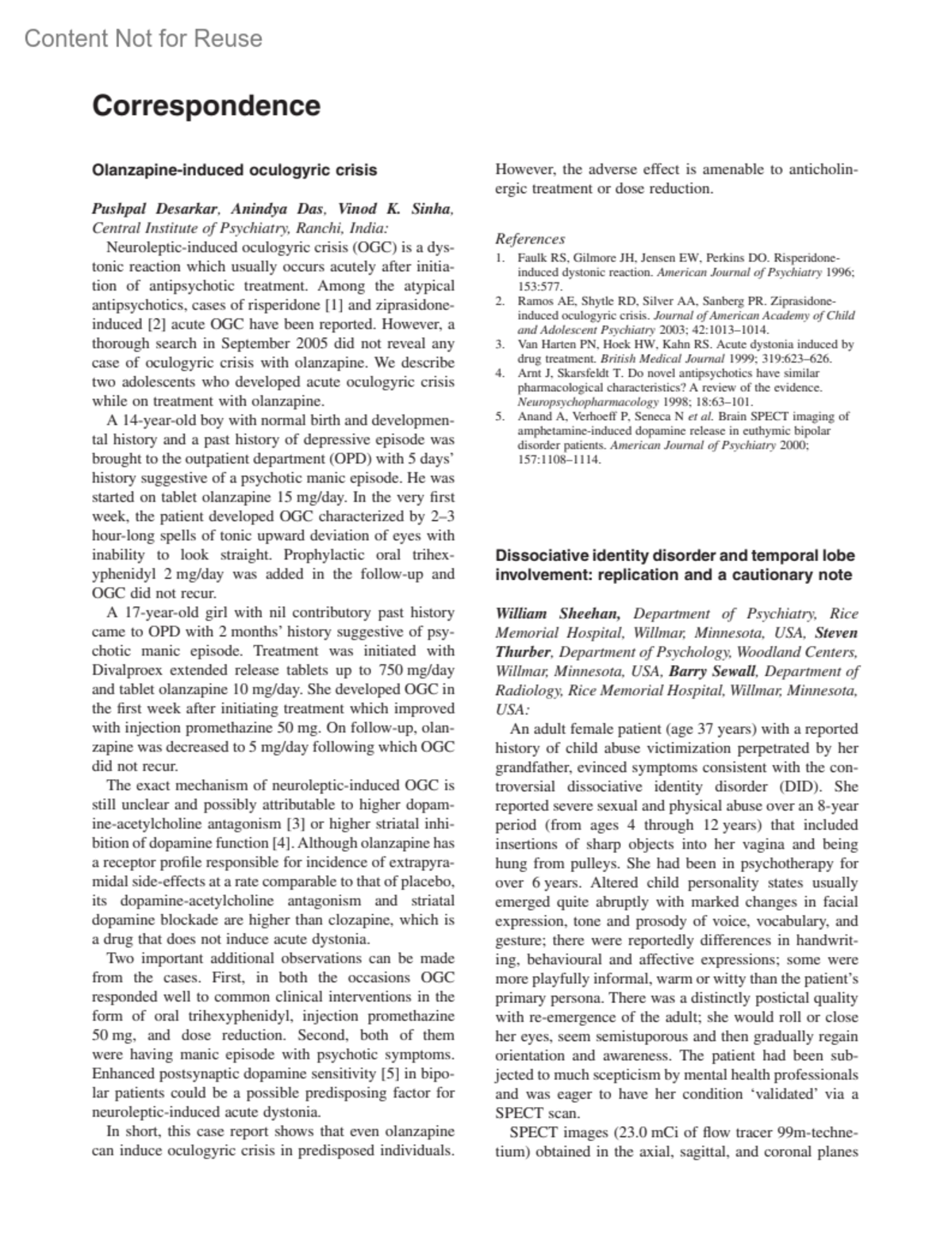 Content Not for Reuse

Correspondence

Olanzapine-induced oculogyric crisis

Pushpal Desarkar, Anindya Das, Vinod K. Sinha, Central Institute of Psychiatry, Ranchi, India:

Neuroleptic-induced oculogyric crisis (OGC) is a dystonic reaction which usually occurs acutely after initiation of antipsychotic treatment. Among the atypical antipsychotics, cases of risperidone [1] and ziprasidone-induced [2] acute OGC have been reported. However, a thorough search in September 2005 did not reveal any case of oculogyric crisis with olanzapine. We describe two adolescents who developed acute oculogyric crisis while on treatment with olanzapine.

A 14-year-old boy with normal birth and developmental history and a past history of depressive episode was brought to the outpatient department (OPD) with 5 days' history suggestive of a psychotic manic episode. He was started on tablet olanzapine 15 mg/day. In the very first week, the patient developed OGC characterized by 2–3 hour-long spells of tonic upward deviation of eyes with inability to look straight. Prophylactic oral trihexyphenidyl 2 mg/day was added in the follow-up and OGC did not recur.

A 17-year-old girl with nil contributory past history came to OPD with 2 months' history suggestive of psychotic manic episode. Treatment was initiated with Divalproex extended release tablets up to 750 mg/day and tablet olanzapine 10 mg/day. She developed OGC in the first week after initiating treatment which improved with injection promethazine 50 mg. On follow-up, olanzapine was decreased to 5 mg/day following which OGC did not recur.

The exact mechanism of neuroleptic-induced OGC is still unclear and possibly attributable to higher dopamine-acetylcholine antagonism [3] or higher striatal inhibition of dopamine function [4]. Although olanzapine has a receptor profile responsible for incidence of extrapyramidal side-effects at a rate comparable to that of placebo, its dopamine-acetylcholine antagonism and striatal dopamine blockade are higher than clozapine, which is a drug that does not induce acute dystonia.

Two important additional observations can be made from the cases. First, in both the occasions OGC responded well to common clinical interventions in the form of oral trihexyphenidyl, injection promethazine 50 mg, and dose reduction. Second, both of them were having manic episode with psychotic symptoms. Enhanced postsynaptic dopamine sensitivity [5] in bipolar patients could be a possible predisposing factor for neuroleptic-induced acute dystonia.

In short, this case report shows that even olanzapine can induce oculogyric crisis in predisposed individuals. However, the adverse effect is amenable to anticholinergic treatment or dose reduction.

References
1. Faulk RS, Gilmore JH, Jensen EW, Perkins DO. Risperidone-induced dystonic reaction. American Journal of Psychiatry 1996; 153:577.
2. Ramos AE, Shytle RD, Silver AA, Sanberg PR. Ziprasidone-induced oculogyric crisis. Journal of American Academy of Child and Adolescent Psychiatry 2003; 42:1013–1014.
3. Van Harten PN, Hoek HW, Kahn RS. Acute dystonia induced by drug treatment. British Medical Journal 1999; 319:623–626.
4. Arnt J, Skarsfeldt T. Do novel antipsychotics have similar pharmacological characteristics? A review of the evidence. Neuropsychopharmacology 1998; 18:63–101.
5. Anand A, Verhoeff P, Seneca N et al. Brain SPECT imaging of amphetamine-induced dopamine release in euthymic bipolar disorder patients. American Journal of Psychiatry 2000; 157:1108–1114.

Dissociative identity disorder and temporal lobe involvement: replication and a cautionary note

William Sheehan, Department of Psychiatry, Rice Memorial Hospital, Willmar, Minnesota, USA, Steven Thurber, Department of Psychology, Woodland Centers, Willmar, Minnesota, USA, Barry Sewall, Department of Radiology, Rice Memorial Hospital, Willmar, Minnesota, USA:

An adult female patient (age 37 years) with a reported history of child abuse victimization perpetrated by her grandfather, evinced symptoms consistent with the controversial dissociative identity disorder (DID). She reported severe sexual and physical abuse over an 8-year period (from ages 4 through 12 years) that included insertions of sharp objects into her vagina and being hung from pulleys. She had been in psychotherapy for over 6 years. Altered child personality states usually emerged quite abruptly with marked changes in facial expression, tone and prosody of voice, vocabulary, and gesture; there were reportedly differences in handwriting, behavioural and affective expressions; some were more playfully informal, warm or witty than the patient's primary persona. There was a distinctly postictal quality with re-emergence of the adult; she would roll or close her eyes, seem semistuporous and then gradually regain orientation and awareness. The patient had been subjected to much scepticism by mental health professionals and was eager to have her condition 'validated' via a SPECT scan.

SPECT images (23.0 mCi of flow tracer 99m-technetium) obtained in the axial, sagittal, and coronal planes